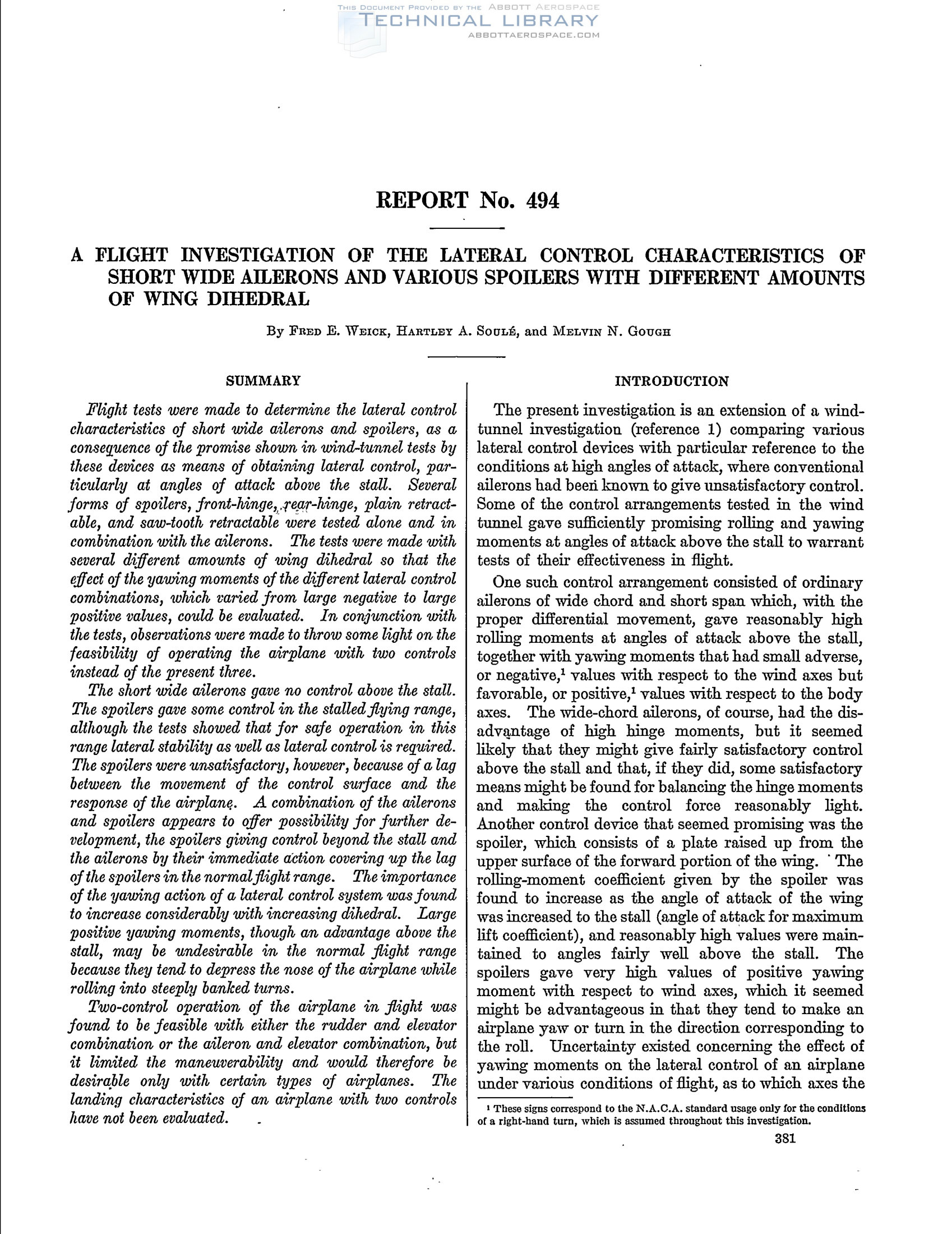 THIS DOCUMENT PROVIDED BY THE ABBOTT AEROSPACE
TECHNICAL LIBRARY
ABBOTTAEROSPACE.COM

REPORT No. 494

A FLIGHT INVESTIGATION OF THE LATERAL CONTROL CHARACTERISTICS OF SHORT WIDE AILERONS AND VARIOUS SPOILERS WITH DIFFERENT AMOUNTS OF WING DIHEDRAL

By FRED E. WEICK, HARTLEY A. SOULÉ, and MELVIN N. GOUGH

SUMMARY

Flight tests were made to determine the lateral control characteristics of short wide ailerons and spoilers, as a consequence of the promise shown in wind-tunnel tests by these devices as means of obtaining lateral control, particularly at angles of attack above the stall. Several forms of spoilers, front-hinge, rear-hinge, plain retractable, and saw-tooth retractable were tested alone and in combination with the ailerons. The tests were made with several different amounts of wing dihedral so that the effect of the yawing moments of the different lateral control combinations, which varied from large negative to large positive values, could be evaluated. In conjunction with the tests, observations were made to throw some light on the feasibility of operating the airplane with two controls instead of the present three.

The short wide ailerons gave no control above the stall. The spoilers gave some control in the stalled flying range, although the tests showed that for safe operation in this range lateral stability as well as lateral control is required. The spoilers were unsatisfactory, however, because of a lag between the movement of the control surface and the response of the airplane. A combination of the ailerons and spoilers appears to offer possibility for further development, the spoilers giving control beyond the stall and the ailerons by their immediate action covering up the lag of the spoilers in the normal flight range. The importance of the yawing action of a lateral control system was found to increase considerably with increasing dihedral. Large positive yawing moments, though an advantage above the stall, may be undesirable in the normal flight range because they tend to depress the nose of the airplane while rolling into steeply banked turns.

Two-control operation of the airplane in flight was found to be feasible with either the rudder and elevator combination or the aileron and elevator combination, but it limited the maneuverability and would therefore be desirable only with certain types of airplanes. The landing characteristics of an airplane with two controls have not been evaluated.

INTRODUCTION

The present investigation is an extension of a wind-tunnel investigation (reference 1) comparing various lateral control devices with particular reference to the conditions at high angles of attack, where conventional ailerons had been known to give unsatisfactory control. Some of the control arrangements tested in the wind tunnel gave sufficiently promising rolling and yawing moments at angles of attack above the stall to warrant tests of their effectiveness in flight.

One such control arrangement consisted of ordinary ailerons of wide chord and short span which, with the proper differential movement, gave reasonably high rolling moments at angles of attack above the stall, together with yawing moments that had small adverse, or negative,$^1$ values with respect to the wind axes but favorable, or positive,$^1$ values with respect to the body axes. The wide-chord ailerons, of course, had the disadvantage of high hinge moments, but it seemed likely that they might give fairly satisfactory control above the stall and that, if they did, some satisfactory means might be found for balancing the hinge moments and making the control force reasonably light. Another control device that seemed promising was the spoiler, which consists of a plate raised up from the upper surface of the forward portion of the wing. The rolling-moment coefficient given by the spoiler was found to increase as the angle of attack of the wing was increased to the stall (angle of attack for maximum lift coefficient), and reasonably high values were maintained to angles fairly well above the stall. The spoilers gave very high values of positive yawing moment with respect to wind axes, which it seemed might be advantageous in that they tend to make an airplane yaw or turn in the direction corresponding to the roll. Uncertainty existed concerning the effect of yawing moments on the lateral control of an airplane under various conditions of flight, as to which axes the

$^1$ These signs correspond to the N.A.C.A. standard usage only for the conditions of a right-hand turn, which is assumed throughout this investigation.

381